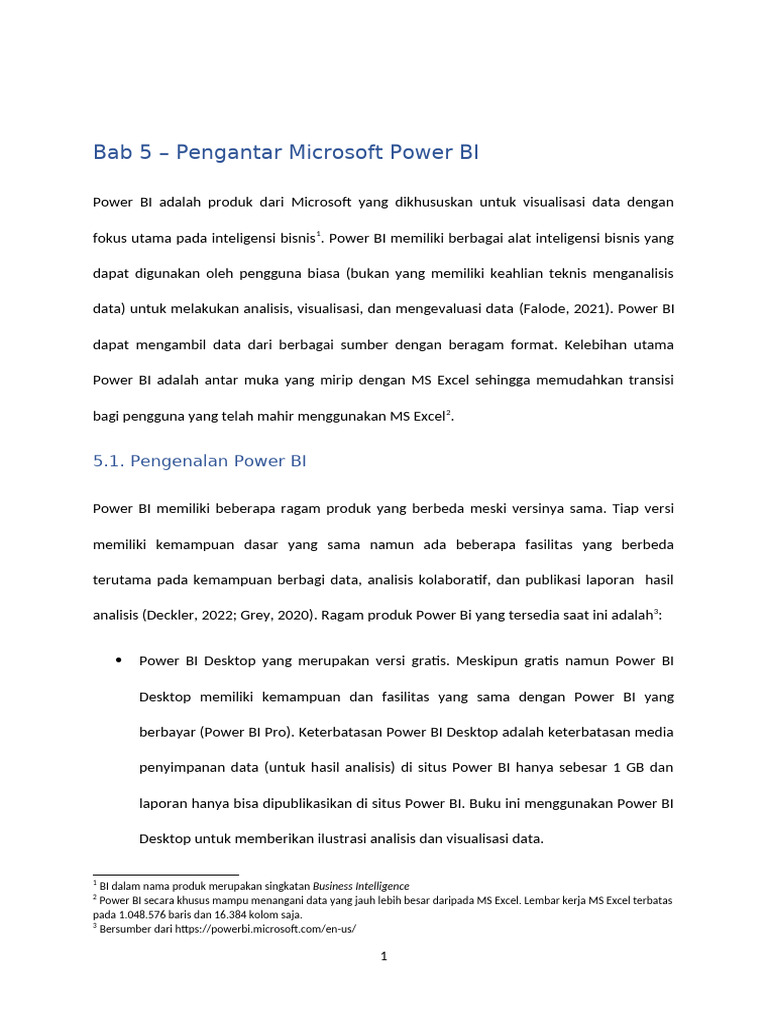 Bab 5 – Pengantar Microsoft Power BI

Power BI adalah produk dari Microsoft yang dikhususkan untuk visualisasi data dengan fokus utama pada inteligensi bisnis$^1$. Power BI memiliki berbagai alat inteligensi bisnis yang dapat digunakan oleh pengguna biasa (bukan yang memiliki keahlian teknis menganalisis data) untuk melakukan analisis, visualisasi, dan mengevaluasi data (Falode, 2021). Power BI dapat mengambil data dari berbagai sumber dengan beragam format. Kelebihan utama Power BI adalah antar muka yang mirip dengan MS Excel sehingga memudahkan transisi bagi pengguna yang telah mahir menggunakan MS Excel$^2$.

5.1. Pengenalan Power BI

Power BI memiliki beberapa ragam produk yang berbeda meski versinya sama. Tiap versi memiliki kemampuan dasar yang sama namun ada beberapa fasilitas yang berbeda terutama pada kemampuan berbagi data, analisis kolaboratif, dan publikasi laporan hasil analisis (Deckler, 2022; Grey, 2020). Ragam produk Power Bi yang tersedia saat ini adalah$^3$:

• Power BI Desktop yang merupakan versi gratis. Meskipun gratis namun Power BI Desktop memiliki kemampuan dan fasilitas yang sama dengan Power BI yang berbayar (Power BI Pro). Keterbatasan Power BI Desktop adalah keterbatasan media penyimpanan data (untuk hasil analisis) di situs Power BI hanya sebesar 1 GB dan laporan hanya bisa dipublikasikan di situs Power BI. Buku ini menggunakan Power BI Desktop untuk memberikan ilustrasi analisis dan visualisasi data.

$^1$ BI dalam nama produk merupakan singkatan Business Intelligence
$^2$ Power BI secara khusus mampu menangani data yang jauh lebih besar daripada MS Excel. Lembar kerja MS Excel terbatas pada 1.048.576 baris dan 16.384 kolom saja.
$^3$ Bersumber dari https://powerbi.microsoft.com/en-us/

1